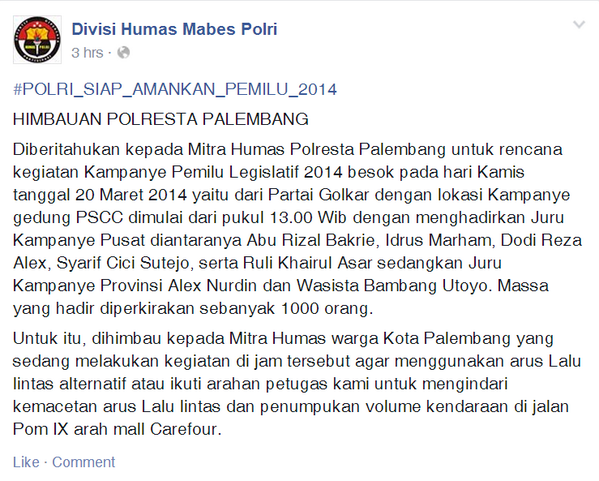 Divisi Humas Mabes Polri
3 hrs ·

#POLRI_SIAP_AMANKAN_PEMILU_2014

HIMBAUAN POLRESTA PALEMBANG

Diberitahukan kepada Mitra Humas Polresta Palembang untuk rencana kegiatan Kampanye Pemilu Legislatif 2014 besok pada hari Kamis tanggal 20 Maret 2014 yaitu dari Partai Golkar dengan lokasi Kampanye gedung PSCC dimulai dari pukul 13.00 Wib dengan menghadirkan Juru Kampanye Pusat diantaranya Abu Rizal Bakrie, Idrus Marham, Dodi Reza Alex, Syarif Cici Sutejo, serta Ruli Khairul Asar sedangkan Juru Kampanye Provinsi Alex Nurdin dan Wasista Bambang Utoyo. Massa yang hadir diperkirakan sebanyak 1000 orang.

Untuk itu, dihimbau kepada Mitra Humas warga Kota Palembang yang sedang melakukan kegiatan di jam tersebut agar menggunakan arus Lalu lintas alternatif atau ikuti arahan petugas kami untuk mengindari kemacetan arus Lalu lintas dan penumpukan volume kendaraan di jalan Pom IX arah mall Carefour.

Like · Comment